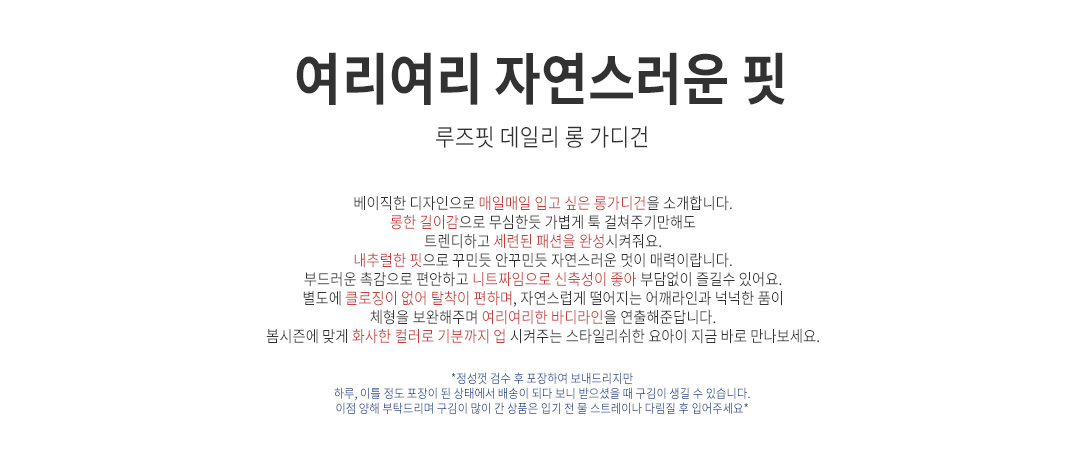 여리여리 자연스러운 핏

루즈핏 데일리 롱 가디건

베이직한 디자인으로 매일매일 입고 싶은 롱가디건을 소개합니다.
롱한 길이감으로 무심한듯 가볍게 툭 걸쳐주기만해도
트렌디하고 세련된 패션을 완성시켜줘요.
내추럴한 핏으로 꾸민듯 안꾸민듯 자연스러운 멋이 매력이랍니다.
부드러운 촉감으로 편안하고 니트짜임으로 신축성이 좋아 부담없이 즐길수 있어요.
별도에 클로징이 없어 탈착이 편하며, 자연스럽게 떨어지는 어깨라인과 넉넉한 품이
체형을 보완해주며 여리여리한 바디라인을 연출해준답니다.
봄시즌에 맞게 화사한 컬러로 기분까지 업 시켜주는 스타일리쉬한 요아이 지금 바로 만나보세요.

*정성껏 검수 후 포장하여 보내드리지만
하루, 이틀 정도 포장이 된 상태에서 배송이 되다 보니 받으셨을 때 구김이 생길 수 있습니다.
이점 양해 부탁드리며 구김이 많이 간 상품은 입기 전 물 스트레이나 다림질 후 입어주세요*